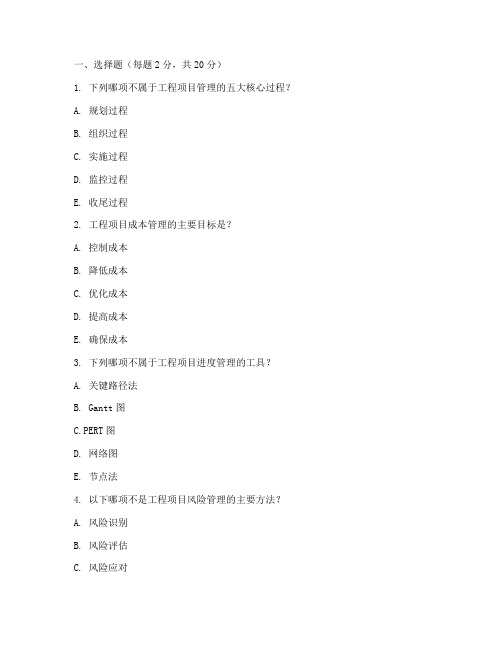 一、选择题（每题 2 分，共 20 分）

1. 下列哪项不属于工程项目管理的五大核心过程？

A. 规划过程

B. 组织过程

C. 实施过程

D. 监控过程

E. 收尾过程

2. 工程项目成本管理的主要目标是？

A. 控制成本

B. 降低成本

C. 优化成本

D. 提高成本

E. 确保成本

3. 下列哪项不属于工程项目进度管理的工具？

A. 关键路径法

B. Gantt 图

C. PERT 图

D. 网络图

E. 节点法

4. 以下哪项不是工程项目风险管理的主要方法？

A. 风险识别

B. 风险评估

C. 风险应对